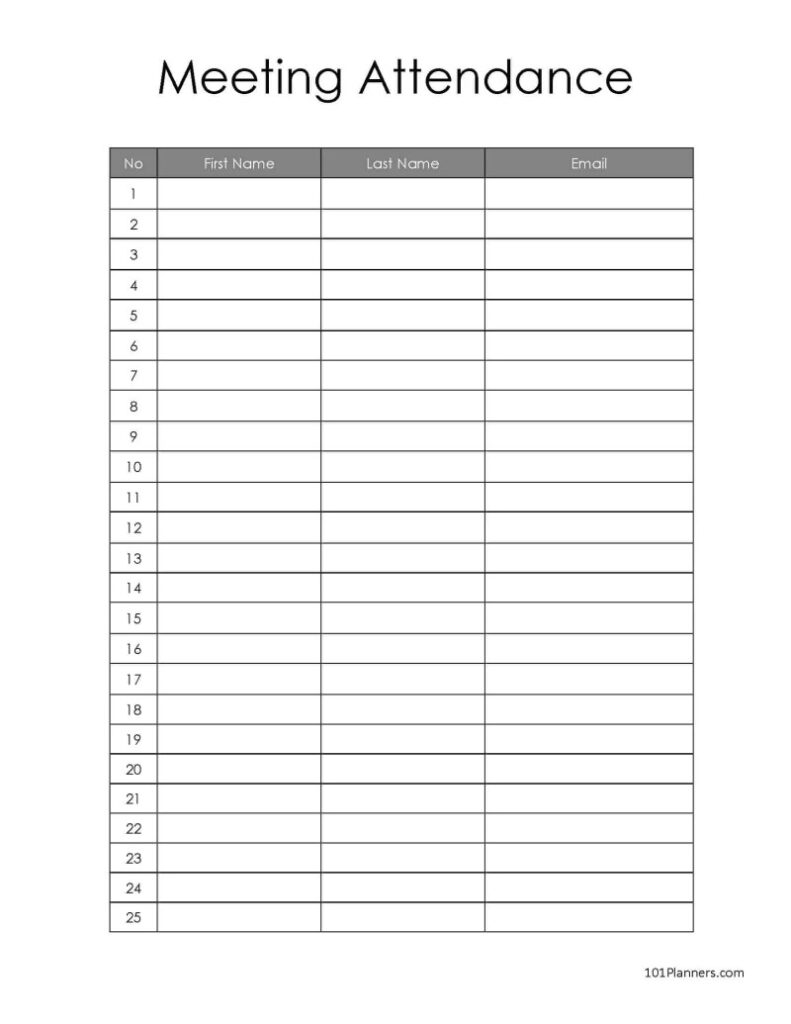 Meeting Attendance

| No | First Name | Last Name | Email |
|---|---|---|---|
| 1 | | | |
| 2 | | | |
| 3 | | | |
| 4 | | | |
| 5 | | | |
| 6 | | | |
| 7 | | | |
| 8 | | | |
| 9 | | | |
| 10 | | | |
| 11 | | | |
| 12 | | | |
| 13 | | | |
| 14 | | | |
| 15 | | | |
| 16 | | | |
| 17 | | | |
| 18 | | | |
| 19 | | | |
| 20 | | | |
| 21 | | | |
| 22 | | | |
| 23 | | | |
| 24 | | | |
| 25 | | | |

101Planners.com